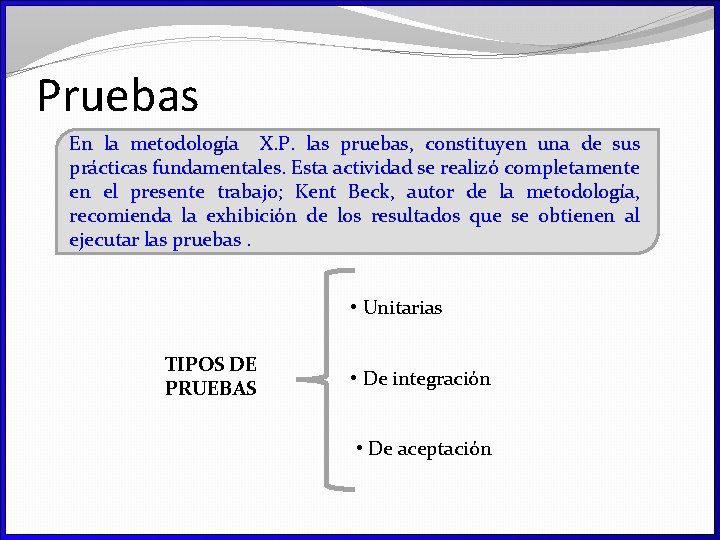 Pruebas

En la metodología X.P. las pruebas, constituyen una de sus prácticas fundamentales. Esta actividad se realizó completamente en el presente trabajo; Kent Beck, autor de la metodología, recomienda la exhibición de los resultados que se obtienen al ejecutar las pruebas .

TIPOS DE
PRUEBAS

• Unitarias

• De integración

• De aceptación